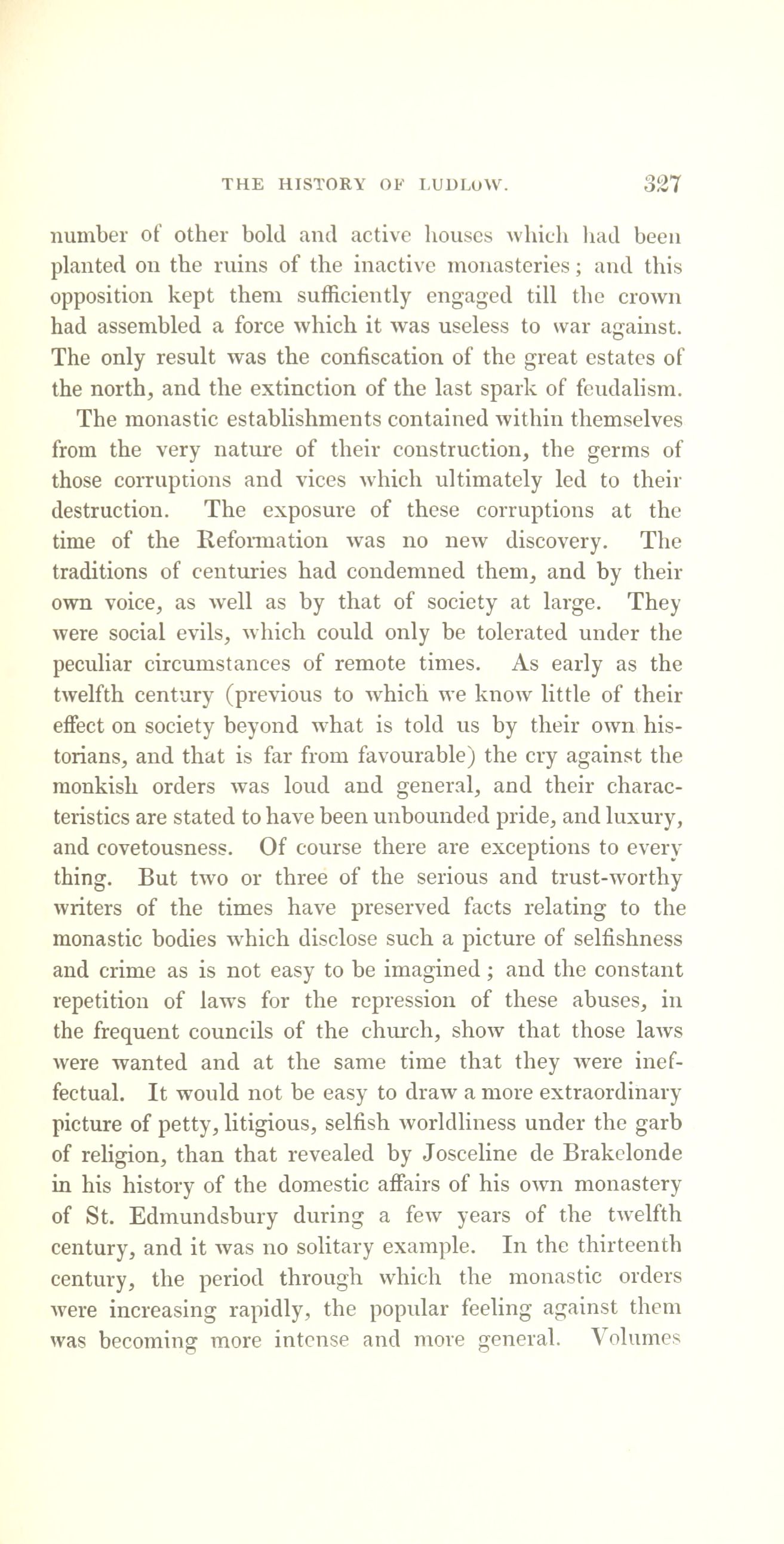 THE HISTORY OF LUDLOW. 327

number of other bold and active houses which had been planted on the ruins of the inactive monasteries; and this opposition kept them sufficiently engaged till the crown had assembled a force which it was useless to war against. The only result was the confiscation of the great estates of the north, and the extinction of the last spark of feudalism.

The monastic establishments contained within themselves from the very nature of their construction, the germs of those corruptions and vices which ultimately led to their destruction. The exposure of these corruptions at the time of the Reformation was no new discovery. The traditions of centuries had condemned them, and by their own voice, as well as by that of society at large. They were social evils, which could only be tolerated under the peculiar circumstances of remote times. As early as the twelfth century (previous to which we know little of their effect on society beyond what is told us by their own historians, and that is far from favourable) the cry against the monkish orders was loud and general, and their characteristics are stated to have been unbounded pride, and luxury, and covetousness. Of course there are exceptions to every thing. But two or three of the serious and trust-worthy writers of the times have preserved facts relating to the monastic bodies which disclose such a picture of selfishness and crime as is not easy to be imagined; and the constant repetition of laws for the repression of these abuses, in the frequent councils of the church, show that those laws were wanted and at the same time that they were ineffectual. It would not be easy to draw a more extraordinary picture of petty, litigious, selfish worldliness under the garb of religion, than that revealed by Josceline de Brakelonde in his history of the domestic affairs of his own monastery of St. Edmundsbury during a few years of the twelfth century, and it was no solitary example. In the thirteenth century, the period through which the monastic orders were increasing rapidly, the popular feeling against them was becoming more intense and more general. Volumes